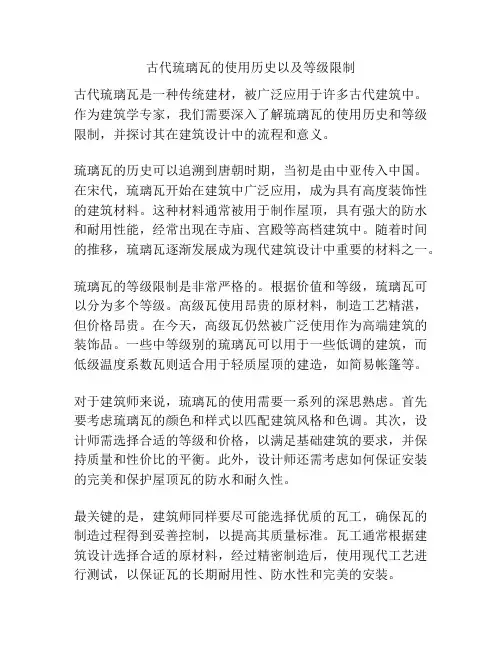 古代琉璃瓦的使用历史以及等级限制

古代琉璃瓦是一种传统建材，被广泛应用于许多古代建筑中。作为建筑学专家，我们需要深入了解琉璃瓦的使用历史和等级限制，并探讨其在建筑设计中的流程和意义。

琉璃瓦的历史可以追溯到唐朝时期，当初是由中亚传入中国。在宋代，琉璃瓦开始在建筑中广泛应用，成为具有高度装饰性的建筑材料。这种材料通常被用于制作屋顶，具有强大的防水和耐用性能，经常出现在寺庙、宫殿等高档建筑中。随着时间的推移，琉璃瓦逐渐发展成为现代建筑设计中重要的材料之一。

琉璃瓦的等级限制是非常严格的。根据价值和等级，琉璃瓦可以分为多个等级。高级瓦使用昂贵的原材料，制造工艺精湛，但价格昂贵。在今天，高级瓦仍然被广泛使用作为高端建筑的装饰品。一些中等级别的琉璃瓦可以用于一些低调的建筑，而低级温度系数瓦则适合用于轻质屋顶的建造，如简易帐篷等。

对于建筑师来说，琉璃瓦的使用需要一系列的深思熟虑。首先要考虑琉璃瓦的颜色和样式以匹配建筑风格和色调。其次，设计师需选择合适的等级和价格，以满足基础建筑的要求，并保持质量和性价比的平衡。此外，设计师还需考虑如何保证安装的完美和保护屋顶瓦的防水和耐久性。

最关键的是，建筑师同样要尽可能选择优质的瓦工，确保瓦的制造过程得到妥善控制，以提高其质量标准。瓦工通常根据建筑设计选择合适的原材料，经过精密制造后，使用现代工艺进行测试，以保证瓦的长期耐用性、防水性和完美的安装。